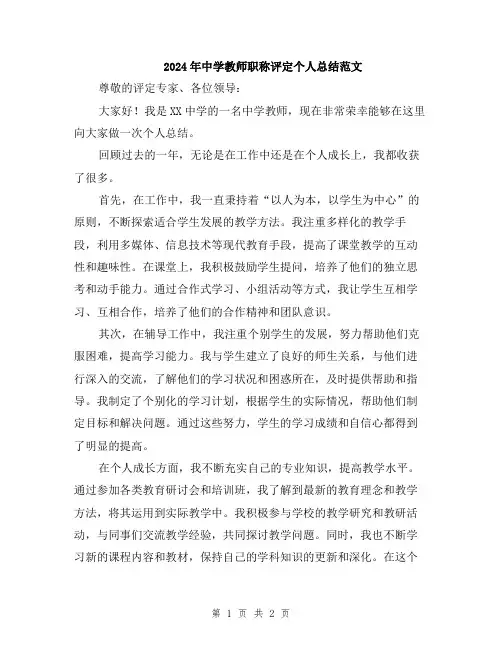 2024年中学教师职称评定个人总结范文

尊敬的评定专家、各位领导：

大家好！我是XX中学的一名中学教师，现在非常荣幸能够在这里向大家做一次个人总结。

回顾过去的一年，无论是在工作中还是在个人成长上，我都收获了很多。

首先，在工作中，我一直秉持着“以人为本，以学生为中心”的原则，不断探索适合学生发展的教学方法。我注重多样化的教学手段，利用多媒体、信息技术等现代教育手段，提高了课堂教学的互动性和趣味性。在课堂上，我积极鼓励学生提问，培养了他们的独立思考和动手能力。通过合作式学习、小组活动等方式，我让学生互相学习、互相合作，培养了他们的合作精神和团队意识。

其次，在辅导工作中，我注重个别学生的发展，努力帮助他们克服困难，提高学习能力。我与学生建立了良好的师生关系，与他们进行深入的交流，了解他们的学习状况和困惑所在，及时提供帮助和指导。我制定了个别化的学习计划，根据学生的实际情况，帮助他们制定目标和解决问题。通过这些努力，学生的学习成绩和自信心都得到了明显的提高。

在个人成长方面，我不断充实自己的专业知识，提高教学水平。通过参加各类教育研讨会和培训班，我了解到最新的教育理念和教学方法，将其运用到实际教学中。我积极参与学校的教学研究和教研活动，与同事们交流教学经验，共同探讨教学问题。同时，我也不断学习新的课程内容和教材，保持自己的学科知识的更新和深化。在这个

第 1 页 共 2 页